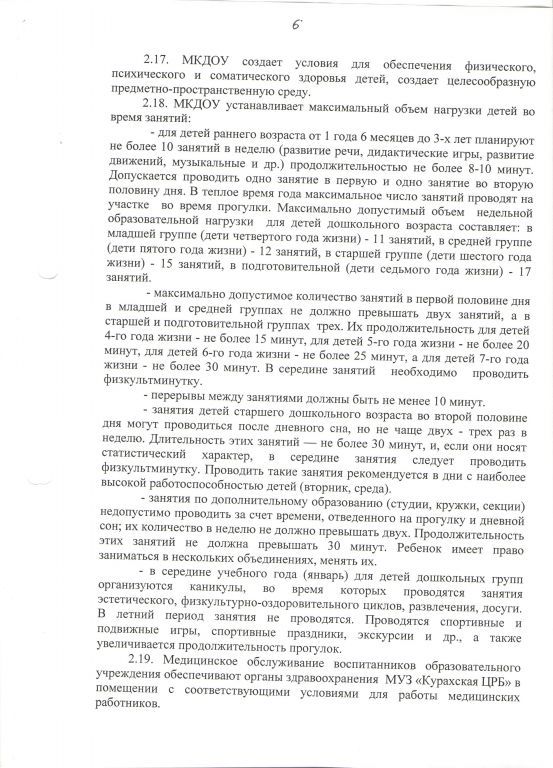 6

2.17. МКДОУ создает условия для обеспечения физического, психического и соматического здоровья детей, создает целесообразную предметно-пространственную среду.

2.18. МКДОУ устанавливает максимальный объем нагрузки детей во время занятий:

- для детей раннего возраста от 1 года 6 месяцев до 3-х лет планируют не более 10 занятий в неделю (развитие речи, дидактические игры, развитие движений, музыкальные и др.) продолжительностью не более 8-10 минут. Допускается проводить одно занятие в первую и одно занятие во вторую половину дня. В теплое время года максимальное число занятий проводят на участке во время прогулки. Максимально допустимый объем недельной образовательной нагрузки для детей дошкольного возраста составляет: в младшей группе (дети четвертого года жизни) - 11 занятий, в средней группе (дети пятого года жизни) - 12 занятий, в старшей группе (дети шестого года жизни) - 15 занятий, в подготовительной (дети седьмого года жизни) - 17 занятий.

- максимально допустимое количество занятий в первой половине дня в младшей и средней группах не должно превышать двух занятий, а в старшей и подготовительной группах трех. Их продолжительность для детей 4-го года жизни - не более 15 минут, для детей 5-го года жизни - не более 20 минут, для детей 6-го года жизни - не более 25 минут, а для детей 7-го года жизни - не более 30 минут. В середине занятий необходимо проводить физкультминутку.

- перерывы между занятиями должны быть не менее 10 минут.

- занятия детей старшего дошкольного возраста во второй половине дня могут проводиться после дневного сна, но не чаще двух - трех раз в неделю. Длительность этих занятий — не более 30 минут, и, если они носят статистический характер, в середине занятия следует проводить физкультминутку. Проводить такие занятия рекомендуется в дни с наиболее высокой работоспособностью детей (вторник, среда).

- занятия по дополнительному образованию (студии, кружки, секции) недопустимо проводить за счет времени, отведенного на прогулку и дневной сон; их количество в неделю не должно превышать двух. Продолжительность этих занятий не должна превышать 30 минут. Ребенок имеет право заниматься в нескольких объединениях, менять их.

- в середине учебного года (январь) для детей дошкольных групп организуются каникулы, во время которых проводятся занятия эстетического, физкультурно-оздоровительного циклов, развлечения, досуги. В летний период занятия не проводятся. Проводятся спортивные и подвижные игры, спортивные праздники, экскурсии и др., а также увеличивается продолжительность прогулок.

2.19. Медицинское обслуживание воспитанников образовательного учреждения обеспечивают органы здравоохранения МУЗ «Курахская ЦРБ» в помещении с соответствующими условиями для работы медицинских работников.